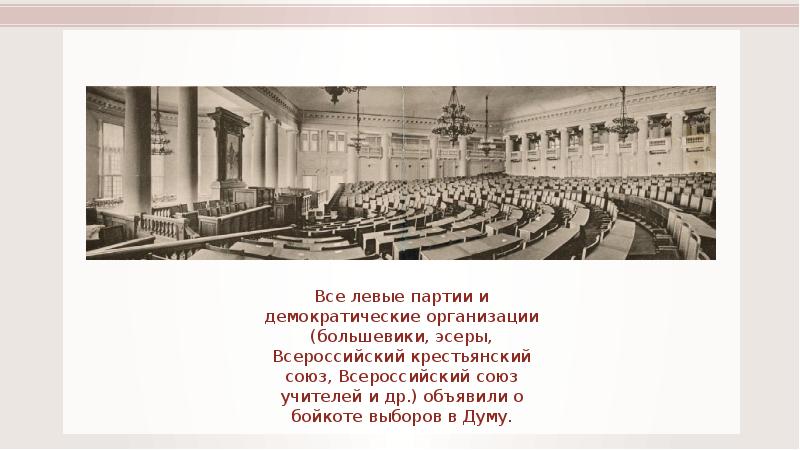 Все левые партии и демократические организации (большевики, эсеры, Всероссийский крестьянский союз, Всероссийский союз учителей и др.) объявили о бойкоте выборов в Думу.